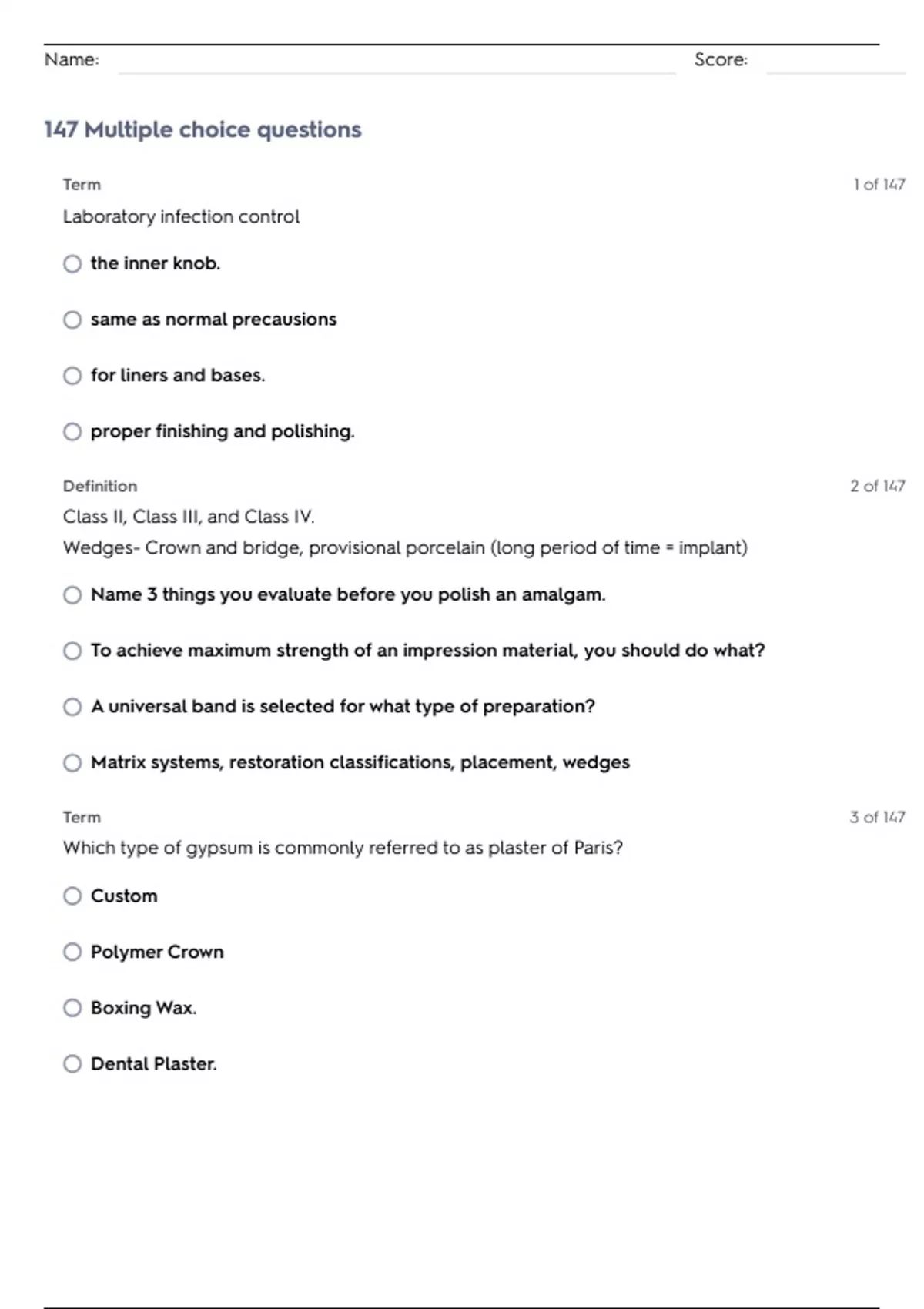 Name: Score:

147 Multiple choice questions

Term 1 of 147

Laboratory infection control

the inner knob.

same as normal precausions

for liners and bases.

proper finishing and polishing.

Definition 2 of 147

Class II, Class III, and Class IV.

Wedges- Crown and bridge, provisional porcelain (long period of time = implant)

Name 3 things you evaluate before you polish an amalgam.

To achieve maximum strength of an impression material, you should do what?

A universal band is selected for what type of preparation?

Matrix systems, restoration classifications, placement, wedges

Term 3 of 147

Which type of gypsum is commonly referred to as plaster of Paris?

Custom

Polymer Crown

Boxing Wax.

Dental Plaster.